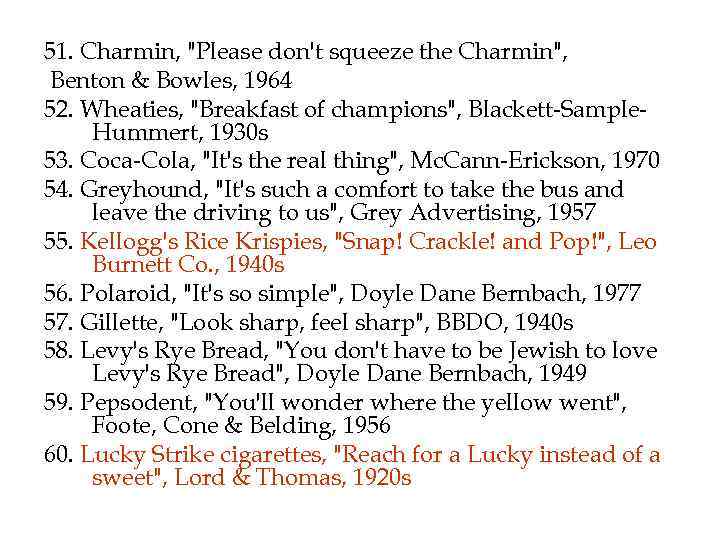 51. Charmin, "Please don't squeeze the Charmin", Benton & Bowles, 1964

52. Wheaties, "Breakfast of champions", Blackett-Sample-Hummert, 1930s

53. Coca-Cola, "It's the real thing", McCann-Erickson, 1970

54. Greyhound, "It's such a comfort to take the bus and leave the driving to us", Grey Advertising, 1957

55. Kellogg's Rice Krispies, "Snap! Crackle! and Pop!", Leo Burnett Co., 1940s

56. Polaroid, "It's so simple", Doyle Dane Bernbach, 1977

57. Gillette, "Look sharp, feel sharp", BBDO, 1940s

58. Levy's Rye Bread, "You don't have to be Jewish to love Levy's Rye Bread", Doyle Dane Bernbach, 1949

59. Pepsodent, "You'll wonder where the yellow went", Foote, Cone & Belding, 1956

60. Lucky Strike cigarettes, "Reach for a Lucky instead of a sweet", Lord & Thomas, 1920s